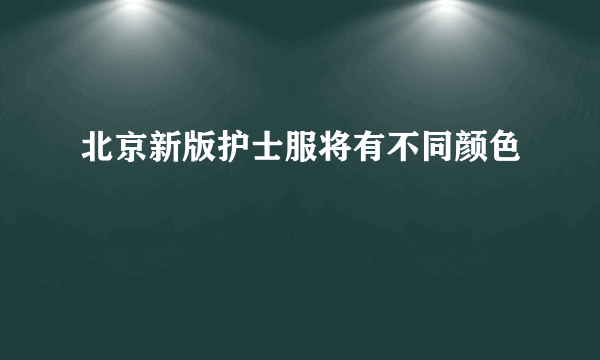 北京新版护士服将有不同颜色